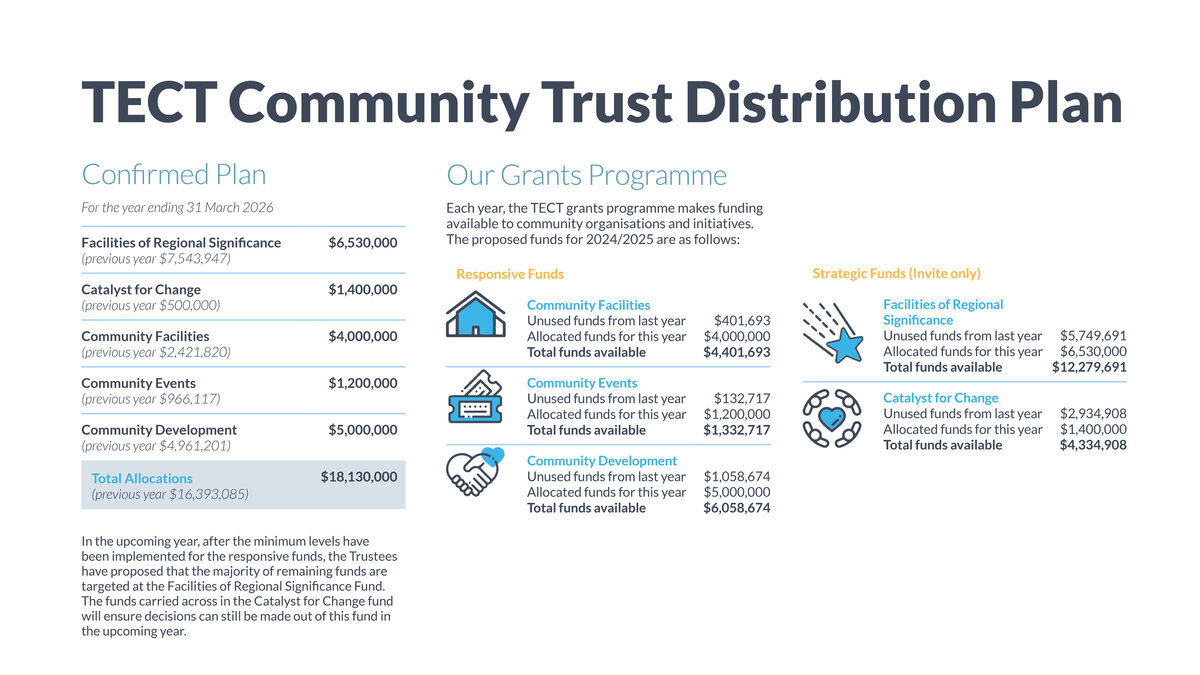 TECT Community Trust Distribution Plan

Confirmed Plan

For the year ending 31 March 2026

Facilities of Regional Significance $6,530,000
(previous year $7,543,947)

Catalyst for Change $1,400,000
(previous year $500,000)

Community Facilities $4,000,000
(previous year $2,421,820)

Community Events $1,200,000
(previous year $966,117)

Community Development $5,000,000
(previous year $4,961,201)

Total Allocations $18,130,000
(previous year $16,393,085)

In the upcoming year, after the minimum levels have been implemented for the responsive funds, the Trustees have proposed that the majority of remaining funds are targeted at the Facilities of Regional Significance Fund. The funds carried across in the Catalyst for Change fund will ensure decisions can still be made out of this fund in the upcoming year.

Our Grants Programme

Each year, the TECT grants programme makes funding available to community organisations and initiatives. The proposed funds for 2024/2025 are as follows:

Responsive Funds

Community Facilities
Unused funds from last year $401,693
Allocated funds for this year $4,000,000
Total funds available $4,401,693

Community Events
Unused funds from last year $132,717
Allocated funds for this year $1,200,000
Total funds available $1,332,717

Community Development
Unused funds from last year $1,058,674
Allocated funds for this year $5,000,000
Total funds available $6,058,674

Strategic Funds (Invite only)

Facilities of Regional Significance
Unused funds from last year $5,749,691
Allocated funds for this year $6,530,000
Total funds available $12,279,691

Catalyst for Change
Unused funds from last year $2,934,908
Allocated funds for this year $1,400,000
Total funds available $4,334,908